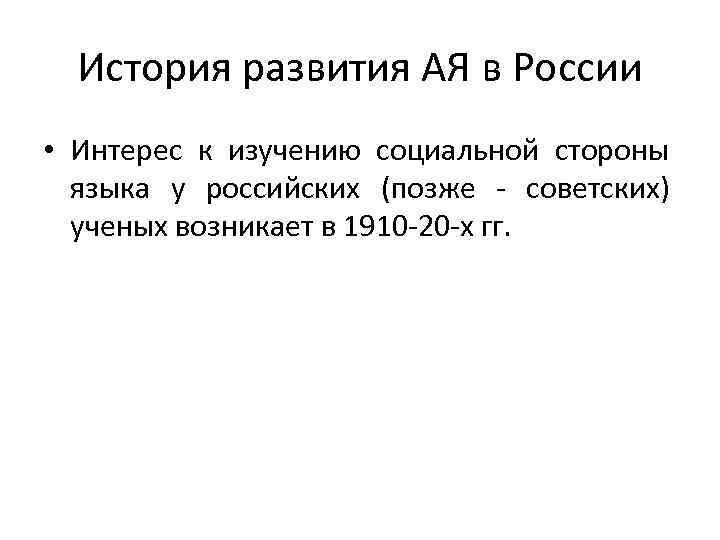 История развития АЯ в России

• Интерес к изучению социальной стороны языка у российских (позже - советских) ученых возникает в 1910-20-х гг.